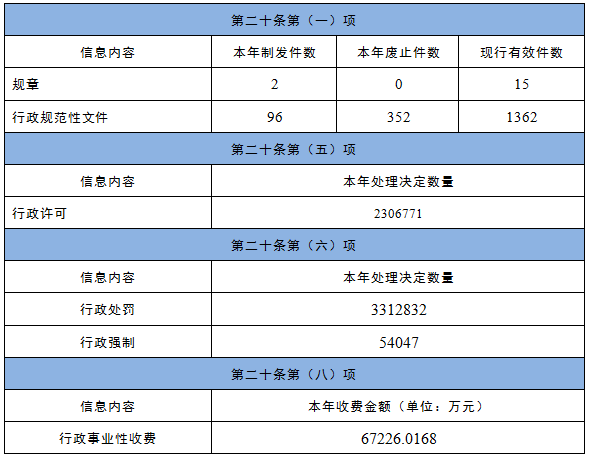 | 第二十条第（一）项 | | | |
|---|---|---|---|
| 信息内容 | 本年制发件数 | 本年废止件数 | 现行有效件数 |
| 规章 | 2 | 0 | 15 |
| 行政规范性文件 | 96 | 352 | 1362 |
| 第二十条第（五）项 | | | |
| 信息内容 | 本年处理决定数量 | | |
| 行政许可 | 2306771 | | |
| 第二十条第（六）项 | | | |
| 信息内容 | 本年处理决定数量 | | |
| 行政处罚 | 3312832 | | |
| 行政强制 | 54047 | | |
| 第二十条第（八）项 | | | |
| 信息内容 | 本年收费金额（单位：万元） | | |
| 行政事业性收费 | 67226.0168 | | |